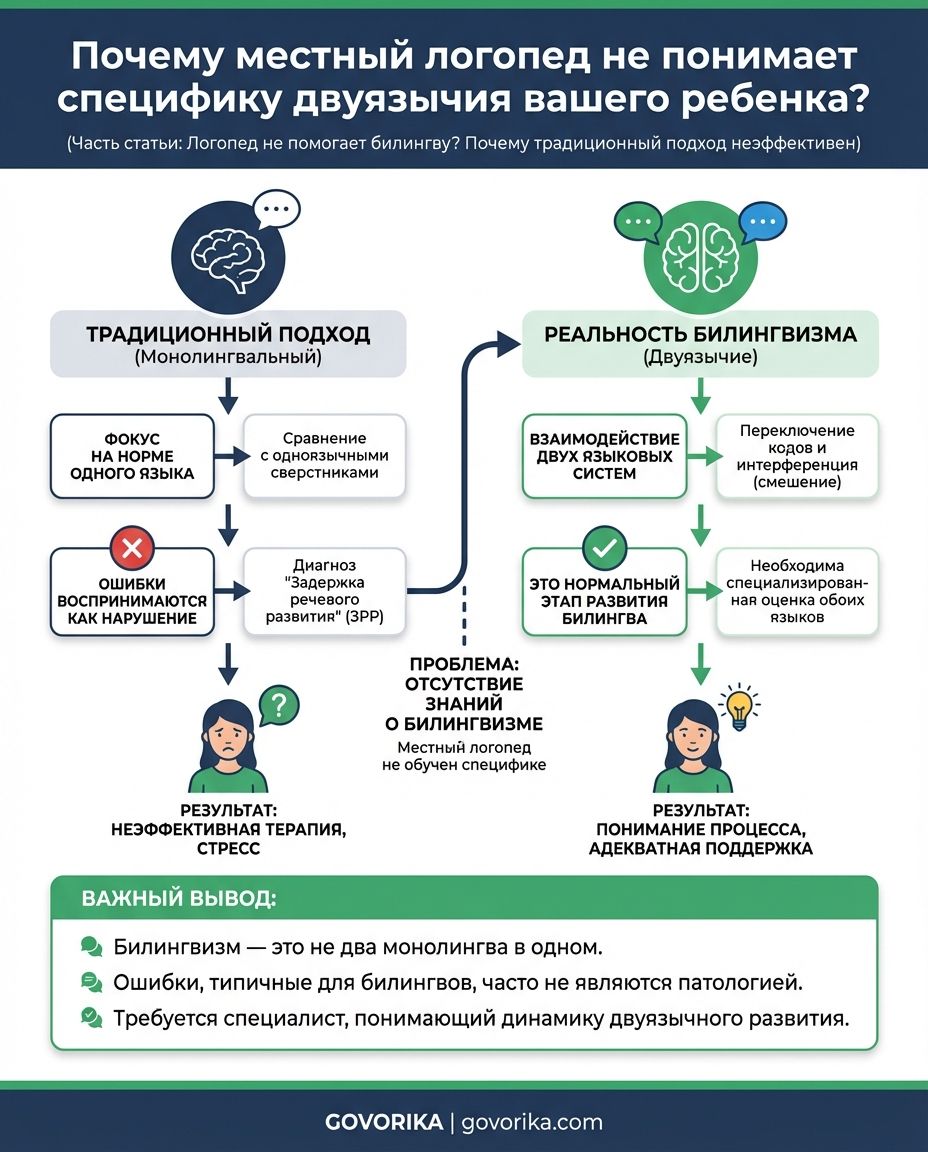 Почему местный логопед не понимает специфику двуязычия вашего ребенка?

(Часть статьи: Логопед не помогает билингву? Почему традиционный подход неэффективен)

ТРАДИЦИОННЫЙ ПОДХОД
(Монолингвальный)

ФОКУС НА НОРМЕ ОДНОГО ЯЗЫКА

Сравнение с одноязычными сверстниками

ОШИБКИ ВОСПРИНИМАЮТСЯ КАК НАРУШЕНИЕ

Диагноз "Задержка речевого развития" (ЗРР)

РЕЗУЛЬТАТ:
НЕЭФФЕКТИВНАЯ ТЕРАПИЯ, СТРЕСС

ПРОБЛЕМА:
ОТСУТСТВИЕ ЗНАНИЙ О БИЛИНГВИЗМЕ
Местный логопед не обучен специфике

РЕАЛЬНОСТЬ БИЛИНГВИЗМА
(Двуязычие)

ВЗАИМОДЕЙСТВИЕ ДВУХ ЯЗЫКОВЫХ СИСТЕМ

Переключение кодов и интерференция (смешение)

ЭТО НОРМАЛЬНЫЙ ЭТАП РАЗВИТИЯ БИЛИНГВА

Необходима специализированная оценка обоих языков

РЕЗУЛЬТАТ:
ПОНИМАНИЕ ПРОЦЕССА, АДЕКВАТНАЯ ПОДДЕРЖКА

ВАЖНЫЙ ВЫВОД:

Билингвизм — это не два монолингва в одном.

Ошибки, типичные для билингвов, часто не являются патологией.

Требуется специалист, понимающий динамику двуязычного развития.

GOVORIKA | govorika.com